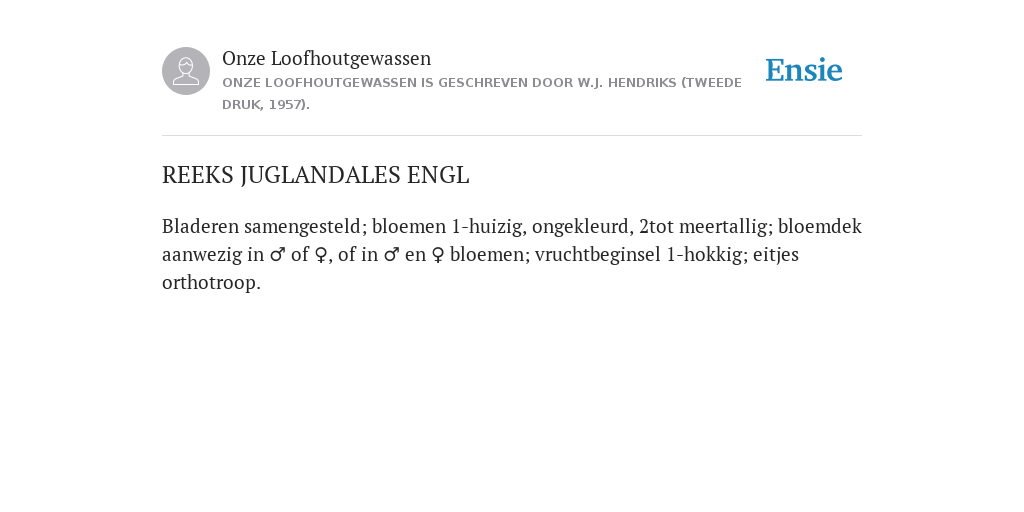 Onze Loofhoutgewassen

ONZE LOOFHOUTGEWASSEN IS GESCHREVEN DOOR W.J. HENDRIKS (TWEEDE DRUK, 1957).

Ensie

REEKS JUGLANDALES ENGL

Bladeren samengesteld; bloemen 1-huizig, ongekleurd, 2tot meertallig; bloemdek aanwezig in ♂ of ♀, of in ♂ en ♀ bloemen; vruchtbeginsel 1-hokkig; eitjes orthotroop.